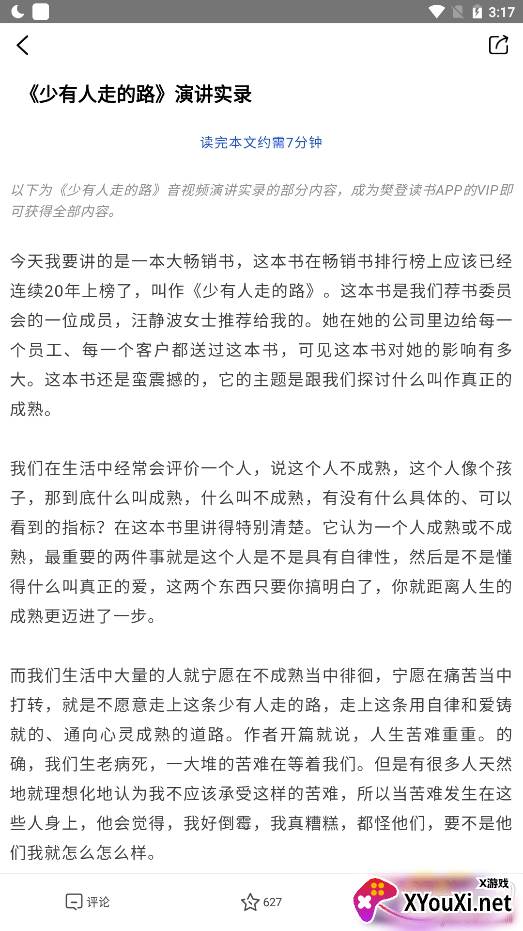 3:17

《少有人走的路》演讲实录

读完本文约需7分钟

以下为《少有人走的路》音视频演讲实录的部分内容，成为樊登读书APP的VIP即可获得全部内容。

今天我要讲的是一本大畅销书，这本书在畅销书排行榜上应该已经连续20年上榜了，叫作《少有人走的路》。这本书是我们荐书委员会的一位成员，汪静波女士推荐给我的。她在她的公司里边给每一个员工、每一个客户都送过这本书，可见这本书对她的影响有多大。这本书还是蛮震撼的，它的主题是跟我们探讨什么叫作真正的成熟。

我们在生活中经常会评价一个人，说这个人不成熟，这个人像个孩子，那到底什么叫成熟，什么叫不成熟，有没有什么具体的、可以看到的指标？在这本书里讲得特别清楚。它认为一个人成熟或不成熟，最重要的两件事就是这个人是不是具有自律性，然后是不是懂得什么叫真正的爱，这两个东西只要你搞明白了，你就距离人生的成熟更迈进了一步。

而我们生活中大量的人就宁愿在不成熟当中徘徊，宁愿在痛苦当中打转，就是不愿意走上这条少有人走的路，走上这条用自律和爱铸就的、通向心灵成熟的道路。作者开篇就说，人生苦难重重。的确，我们生老病死，一大堆的苦难在等着我们。但是有很多人天然地就理想化地认为我不应该承受这样的苦难，所以当苦难发生在这些人身上，他会觉得，我好倒霉，我真糟糕，都怪他们，要不是他们我就怎么怎么样。

评论 627

X游戏
XYouXi.net